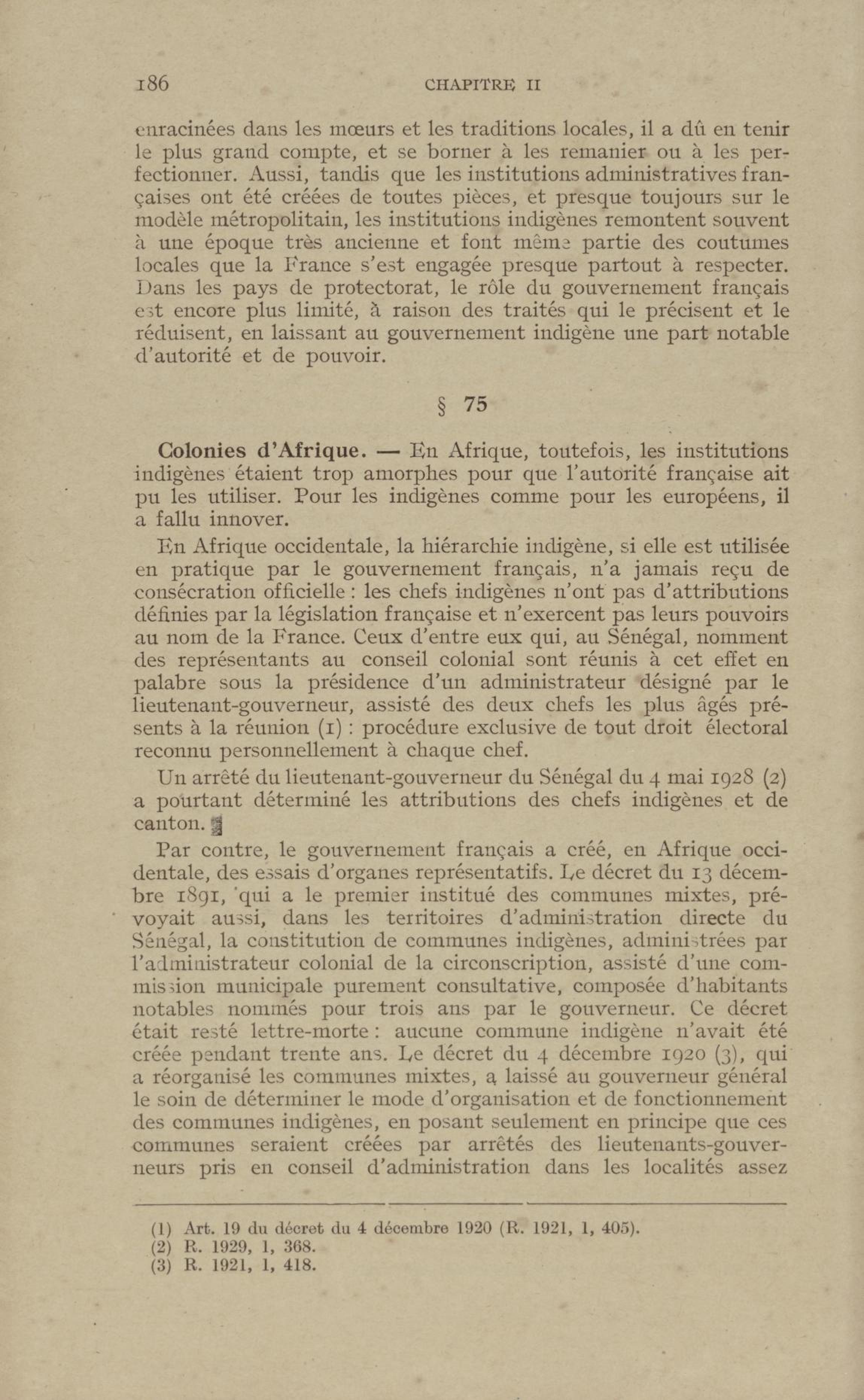 186 CHAPITRE II

enracinées dans les mœurs et les traditions locales, il a dû en tenir le plus grand compte, et se borner à les remanier ou à les perfectionner. Aussi, tandis que les institutions administratives françaises ont été créées de toutes pièces, et presque toujours sur le modèle métropolitain, les institutions indigènes remontent souvent à une époque très ancienne et font même partie des coutumes locales que la France s'est engagée presque partout à respecter. Dans les pays de protectorat, le rôle du gouvernement français est encore plus limité, à raison des traités qui le précisent et le réduisent, en laissant au gouvernement indigène une part notable d'autorité et de pouvoir.

§ 75

Colonies d'Afrique. — En Afrique, toutefois, les institutions indigènes étaient trop amorphes pour que l'autorité française ait pu les utiliser. Pour les indigènes comme pour les européens, il a fallu innover.

En Afrique occidentale, la hiérarchie indigène, si elle est utilisée en pratique par le gouvernement français, n'a jamais reçu de consécration officielle : les chefs indigènes n'ont pas d'attributions définies par la législation française et n'exercent pas leurs pouvoirs au nom de la France. Ceux d'entre eux qui, au Sénégal, nomment des représentants au conseil colonial sont réunis à cet effet en palabre sous la présidence d'un administrateur désigné par le lieutenant-gouverneur, assisté des deux chefs les plus âgés présents à la réunion (1) : procédure exclusive de tout droit électoral reconnu personnellement à chaque chef.

Un arrêté du lieutenant-gouverneur du Sénégal du 4 mai 1928 (2) a pourtant déterminé les attributions des chefs indigènes et de canton.

Par contre, le gouvernement français a créé, en Afrique occidentale, des essais d'organes représentatifs. Le décret du 13 décembre 1891, qui a le premier institué des communes mixtes, prévoyait aussi, dans les territoires d'administration directe du Sénégal, la constitution de communes indigènes, administrées par l'administrateur colonial de la circonscription, assisté d'une commission municipale purement consultative, composée d'habitants notables nommés pour trois ans par le gouverneur. Ce décret était resté lettre-morte : aucune commune indigène n'avait été créée pendant trente ans. Le décret du 4 décembre 1920 (3), qui a réorganisé les communes mixtes, a laissé au gouverneur général le soin de déterminer le mode d'organisation et de fonctionnement des communes indigènes, en posant seulement en principe que ces communes seraient créées par arrêtés des lieutenants-gouverneurs pris en conseil d'administration dans les localités assez

(1) Art. 19 du décret du 4 décembre 1920 (R. 1921, 1, 405).
(2) R. 1929, 1, 368.
(3) R. 1921, 1, 418.